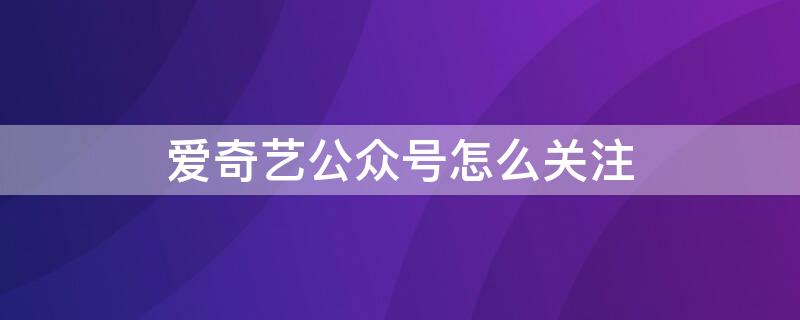 爱奇艺公众号怎么关注